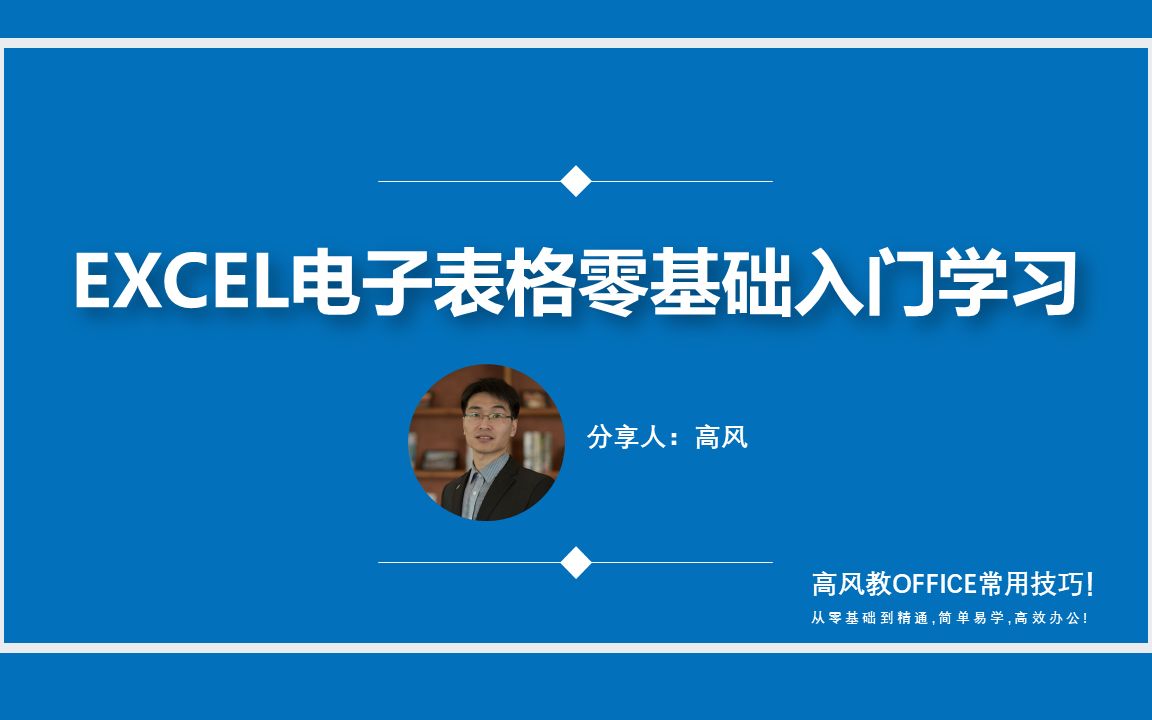 EXCEL电子表格零基础入门学习

分享人：高风

高风教OFFICE常用技巧!

从零基础到精通,简单易学,高效办公!